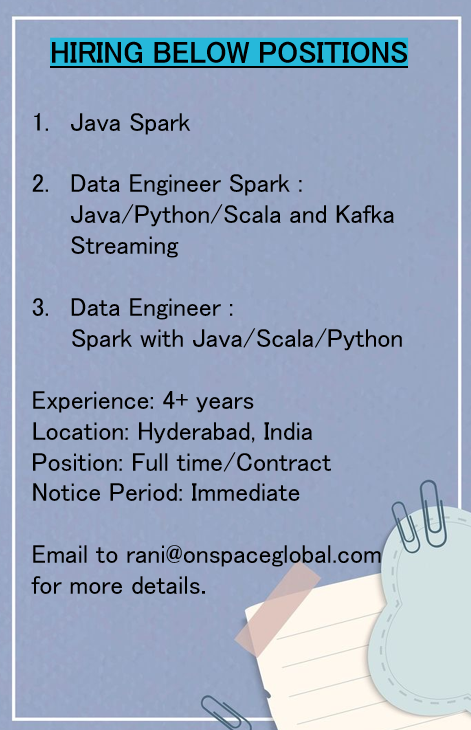 HIRING BELOW POSITIONS

1. Java Spark

2. Data Engineer Spark : Java/Python/Scala and Kafka Streaming

3. Data Engineer : Spark with Java/Scala/Python

Experience: 4+ years
Location: Hyderabad, India
Position: Full time/Contract
Notice Period: Immediate

Email to rani@onspaceglobal.com for more details.